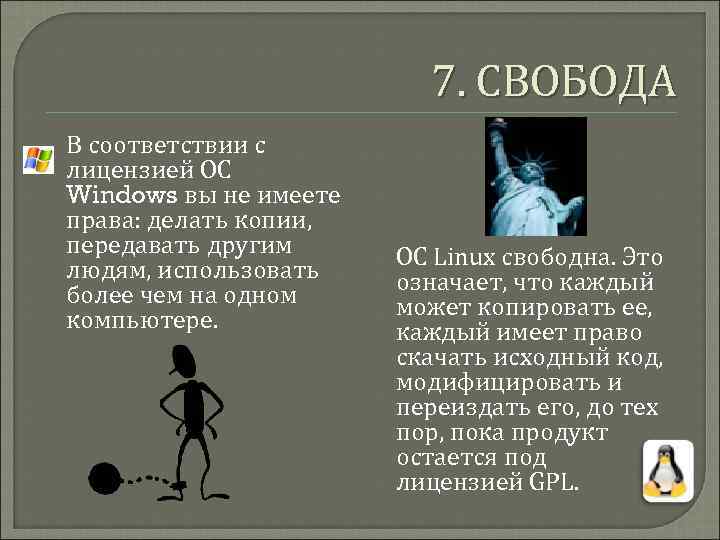 7. СВОБОДА

В соответствии с лицензией ОС Windows вы не имеете права: делать копии, передавать другим людям, использовать более чем на одном компьютере.

ОС Linux свободна. Это означает, что каждый может копировать ее, каждый имеет право скачать исходный код, модифицировать и переиздать его, до тех пор, пока продукт остается под лицензией GPL.